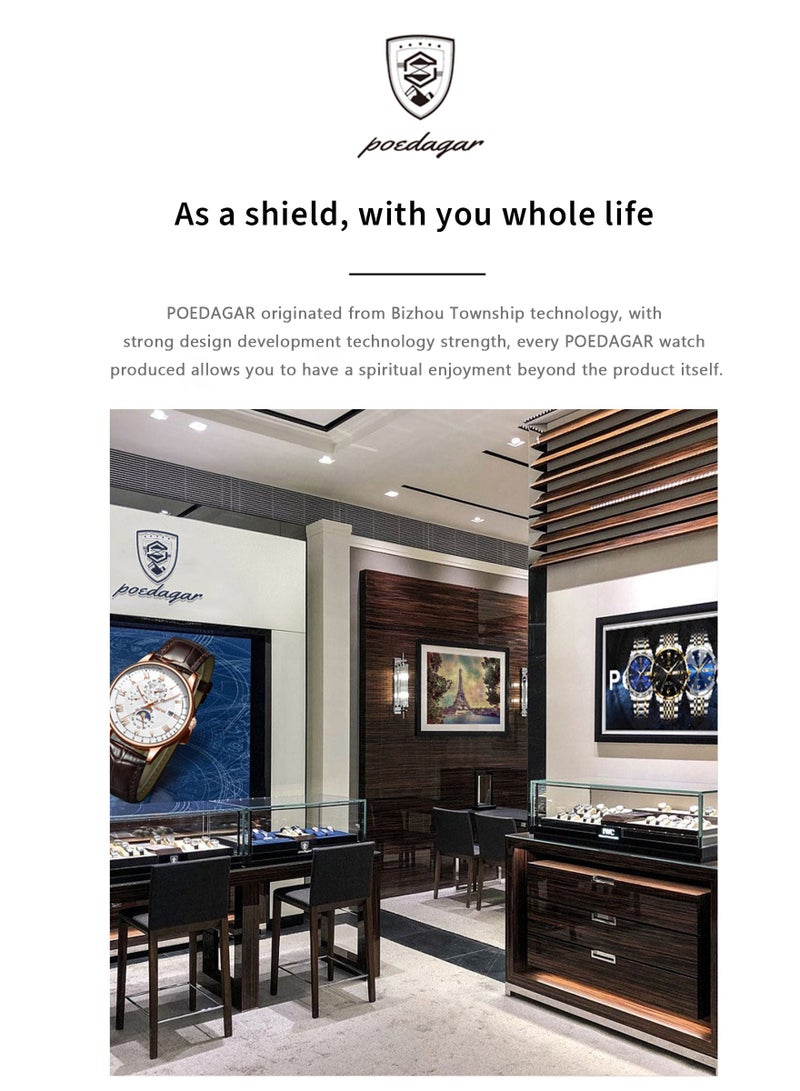 poedagar

As a shield, with you whole life

POEDAGAR originated from Bizhou Township technology, with strong design development technology strength, every POEDAGAR watch produced allows you to have a spiritual enjoyment beyond the product itself.

poedagar